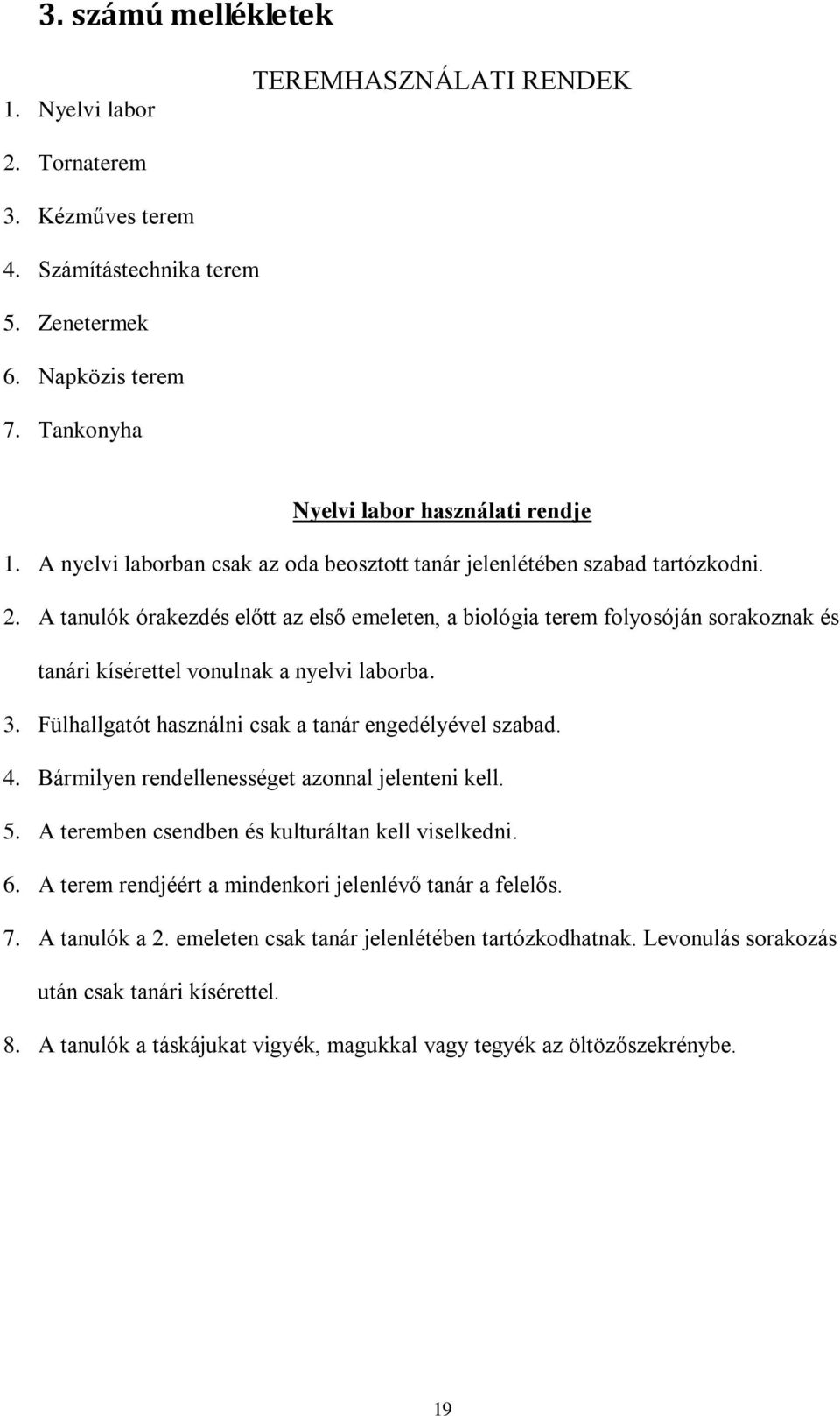 3. számú mellékletek

TEREMHASZNÁLATI RENDEK

1. Nyelvi labor
2. Tornaterem
3. Kézműves terem
4. Számítástechnika terem
5. Zenetermek
6. Napközis terem
7. Tankonyha

Nyelvi labor használati rendje

1. A nyelvi laborban csak az oda beosztott tanár jelenlétében szabad tartózkodni.
2. A tanulók órakezdés előtt az első emeleten, a biológia terem folyosóján sorakoznak és tanári kísérettel vonulnak a nyelvi laborba.
3. Fülhallgatót használni csak a tanár engedélyével szabad.
4. Bármilyen rendellenességet azonnal jelenteni kell.
5. A teremben csendben és kulturáltan kell viselkedni.
6. A terem rendjéért a mindenkori jelenlévő tanár a felelős.
7. A tanulók a 2. emeleten csak tanár jelenlétében tartózkodhatnak. Levonulás sorakozás után csak tanári kísérettel.
8. A tanulók a táskájukat vigyék, magukkal vagy tegyék az öltözőszekrénybe.

19